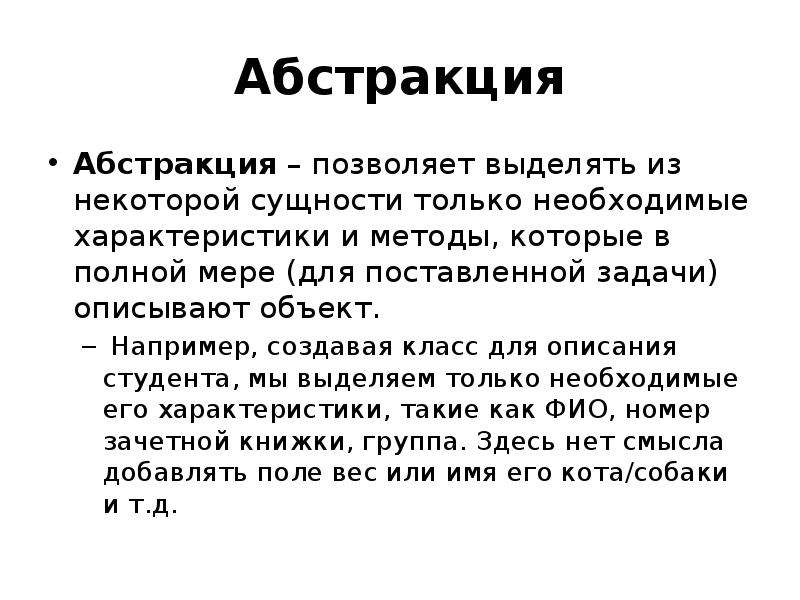 Абстракция

• Абстракция – позволяет выделять из некоторой сущности только необходимые характеристики и методы, которые в полной мере (для поставленной задачи) описывают объект.

– Например, создавая класс для описания студента, мы выделяем только необходимые его характеристики, такие как ФИО, номер зачетной книжки, группа. Здесь нет смысла добавлять поле вес или имя его кота/собаки и т.д.